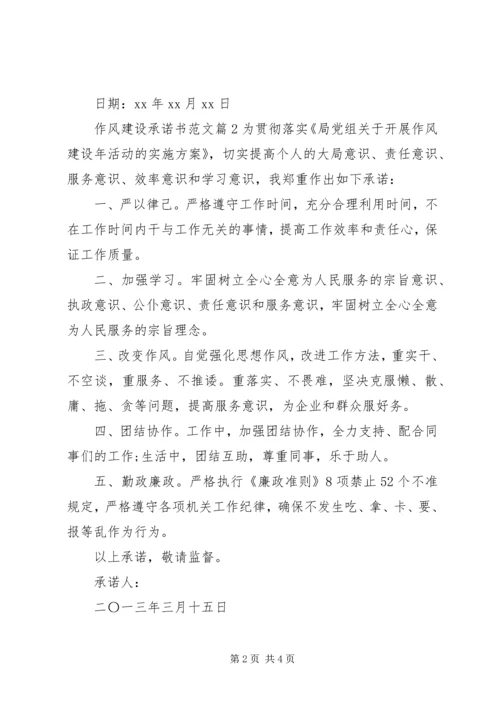 日期：xx 年 xx 月 xx 日

作风建设承诺书范文篇 2 为贯彻落实《局党组关于开展作风建设年活动的实施方案》，切实提高个人的大局意识、责任意识、服务意识、效率意识和学习意识，我郑重作出如下承诺：

一、严以律己。严格遵守工作时间，充分合理利用时间，不在工作时间内干与工作无关的事情，提高工作效率和责任心，保证工作质量。

二、加强学习。牢固树立全心全意为人民服务的宗旨意识、执政意识、公仆意识、责任意识和服务意识，牢固树立全心全意为人民服务的宗旨理念。

三、改变作风。自觉强化思想作风，改进工作方法，重实干、不空谈，重服务、不推诿。重落实、不畏难，坚决克服懒、散、庸、拖、贪等问题，提高服务意识，为企业和群众服好务。

四、团结协作。工作中，加强团结协作，全力支持、配合同事们的工作；生活中，团结互助，尊重同事，乐于助人。

五、勤政廉政。严格执行《廉政准则》8 项禁止 52 个不准规定，严格遵守各项机关工作纪律，确保不发生吃、拿、卡、要、报等乱作为行为。

以上承诺，敬请监督。

承诺人：

二〇一三年三月十五日

第 2 页 共 4 页